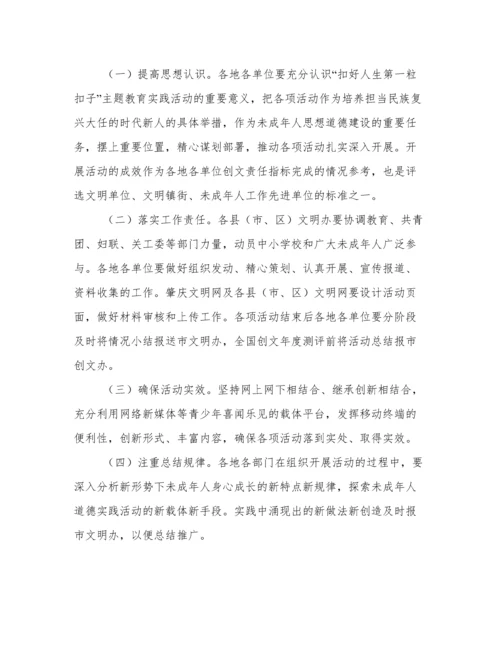 （一）提高思想认识。各地各单位要充分认识“扣好人生第一粒扣子”主题教育实践活动的重要意义，把各项活动作为培养担当民族复兴大任的时代新人的具体举措，作为未成年人思想道德建设的重要任务，摆上重要位置，精心谋划部署，推动各项活动扎实深入开展。开展活动的成效作为各地各单位创文责任指标完成的情况参考，也是评选文明单位、文明镇街、未成年人工作先进单位的标准之一。

（二）落实工作责任。各县（市、区）文明办要协调教育、共青团、妇联、关工委等部门力量，动员中小学校和广大未成年人广泛参与。各地各单位要做好组织发动、精心策划、认真开展、宣传报道、资料收集的工作。肇庆文明网及各县（市、区）文明网要设计活动页面，做好材料审核和上传工作。各项活动结束后各地各单位要分阶段及时将情况小结报送市文明办，全国创文年度测评前将活动总结报市创文办。

（三）确保活动实效。坚持网上网下相结合、继承创新相结合，充分利用网络新媒体等青少年喜闻乐见的载体平台，发挥移动终端的便利性，创新形式、丰富内容，确保各项活动落到实处、取得实效。

（四）注重总结规律。各地各部门在组织开展活动的过程中，要深入分析新形势下未成年人身心成长的新特点新规律，探索未成年人道德实践活动的新载体新手段。实践中涌现出的新做法新创造及时报市文明办，以便总结推广。